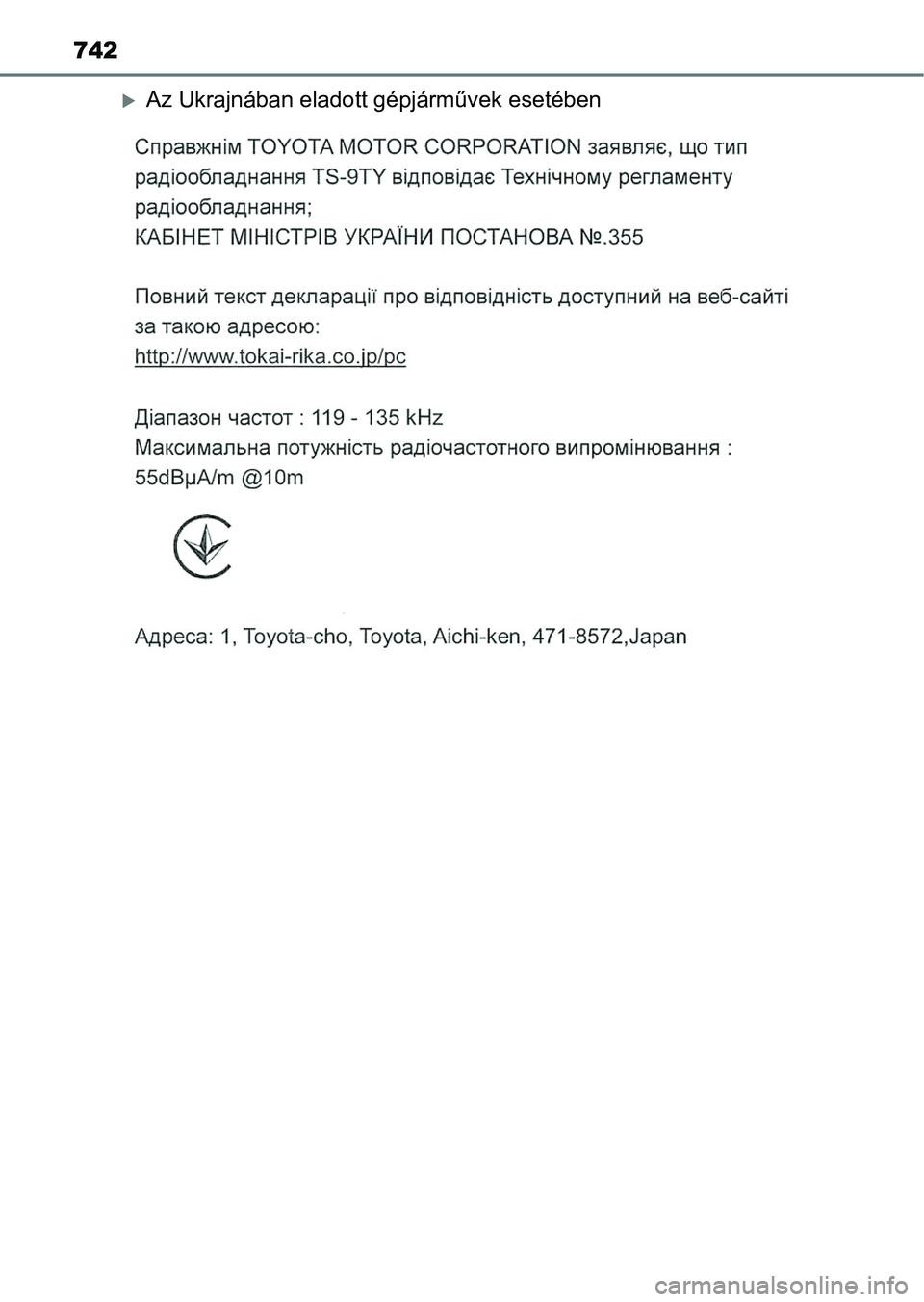 742

Az Ukrajnában eladott gépjárművek esetében

Справжнім TOYOTA MOTOR CORPORATION заявляє, що тип радіообладнання TS-9TY відповідає Технічному регламенту радіообладнання;
КАБІНЕТ МІНІСТРІВ УКРАЇНИ ПОСТАНОВА №.355

Повний текст декларації про відповідність доступний на веб-сайті за такою адресою:
http://www.tokai-rika.co.jp/pc

Діапазон частот : 119 - 135 kHz
Максимальна потужність радіочастотного випромінювання :
55dBμA/m @10m

Адреса: 1, Toyota-cho, Toyota, Aichi-ken, 471-8572,Japan

carmanualsonline.info